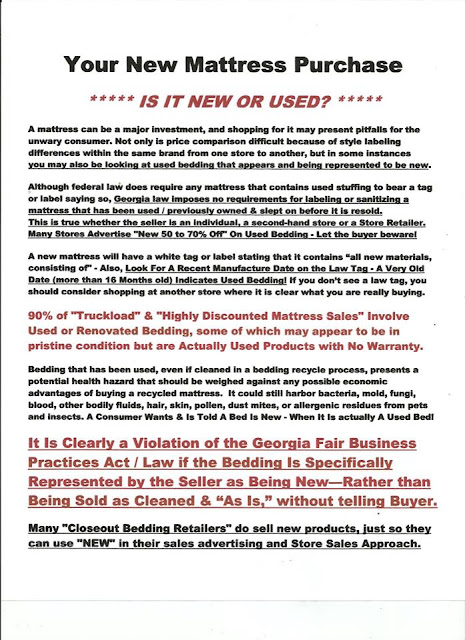 Your New Mattress Purchase

***** IS IT NEW OR USED? *****

A mattress can be a major investment, and shopping for it may present pitfalls for the unwary consumer. Not only is price comparison difficult because of style labeling differences within the same brand from one store to another, but in some instances you may also be looking at used bedding that appears and being represented to be new.

Although federal law does require any mattress that contains used stuffing to bear a tag or label saying so, Georgia law imposes no requirements for labeling or sanitizing a mattress that has been used / previously owned & slept on before it is resold. This is true whether the seller is an individual, a second-hand store or a Store Retailer. Many Stores Advertise "New 50 to 70% Off" On Used Bedding - Let the buyer beware!

A new mattress will have a white tag or label stating that it contains "all new materials, consisting of" - Also, Look For A Recent Manufacture Date on the Law Tag - A Very Old Date (more than 16 Months old) Indicates Used Bedding! If you don't see a law tag, you should consider shopping at another store where it is clear what you are really buying.

90% of "Truckload" & "Highly Discounted Mattress Sales" Involve Used or Renovated Bedding, some of which may appear to be in pristine condition but are Actually Used Products with No Warranty.

Bedding that has been used, even if cleaned in a bedding recycle process, presents a potential health hazard that should be weighed against any possible economic advantages of buying a recycled mattress. It could still harbor bacteria, mold, fungi, blood, other bodily fluids, hair, skin, pollen, dust mites, or allergenic residues from pets and insects. A Consumer Wants & Is Told A Bed Is New - When It Is actually A Used Bed!

It Is Clearly a Violation of the Georgia Fair Business Practices Act / Law if the Bedding Is Specifically Represented by the Seller as Being New—Rather than Being Sold as Cleaned & "As Is," without telling Buyer.

Many "Closeout Bedding Retailers" do sell new products, just so they can use "NEW" in their sales advertising and Store Sales Approach.